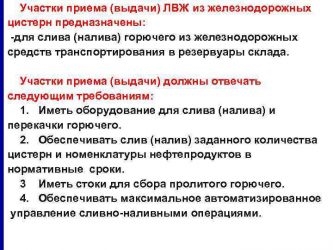 Участки приема (выдачи) ЛВЖ из железнодорожных цистерн предназначены:
-для слива (налива) горючего из железнодорожных средств транспортирования в резервуары склада.

Участки приема (выдачи) должны отвечать следующим требованиям:
1. Иметь оборудование для слива (налива) и перекачки горючего.
2. Обеспечивать слив (налив) заданного количества цистерн и номенклатуры нефтепродуктов в нормативные сроки.
3 Иметь стоки для сбора пролитого горючего.
4. Обеспечивать максимальное автоматизированное управление сливно-наливными операциями.